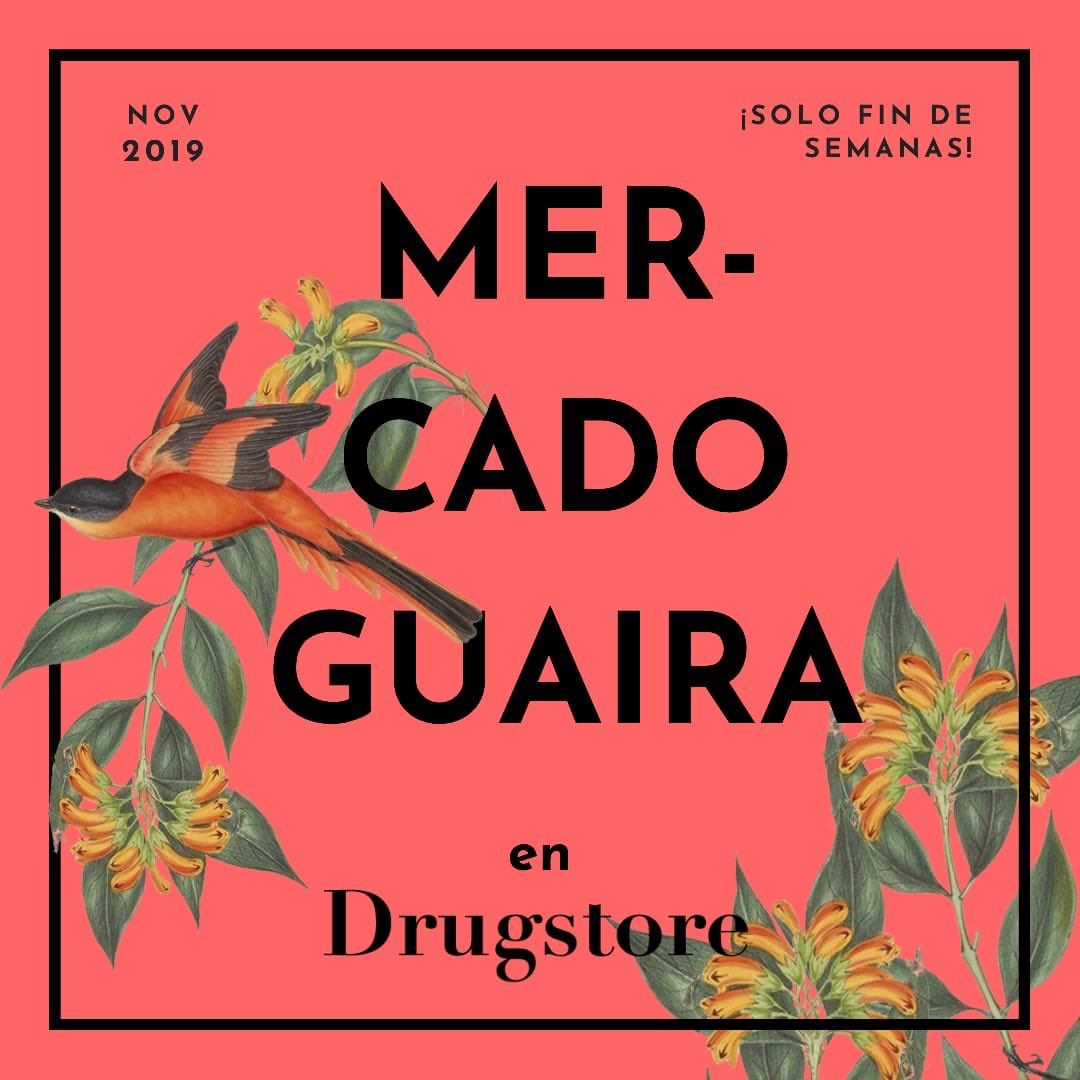 NOV
2019

¡SOLO FIN DE SEMANAS!

MER-
CADO
GUAIRA

en
Drugstore